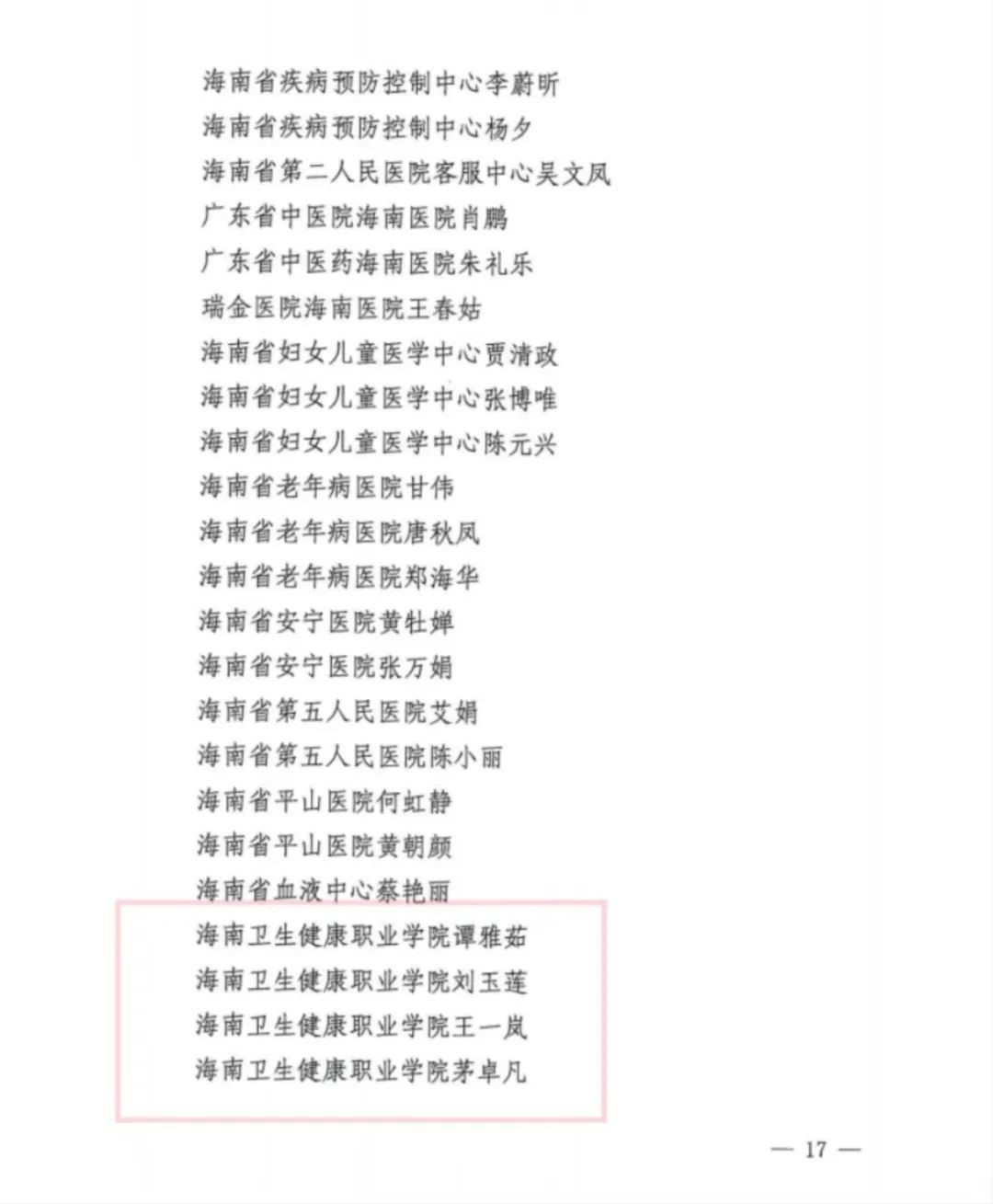 海南省疾病预防控制中心李蔚昕
海南省疾病预防控制中心杨夕
海南省第二人民医院客服中心吴文凤
广东省中医院海南医院肖鹏
广东省中医药海南医院朱礼乐
瑞金医院海南医院王春姑
海南省妇女儿童医学中心贾清政
海南省妇女儿童医学中心张博唯
海南省妇女儿童医学中心陈元兴
海南省老年病医院甘伟
海南省老年病医院唐秋凤
海南省老年病医院郑海华
海南省安宁医院黄牡婵
海南省安宁医院张万娟
海南省第五人民医院艾娟
海南省第五人民医院陈小丽
海南省平山医院何虹静
海南省平山医院黄朝颜
海南省血液中心蔡艳丽
海南卫生健康职业学院谭雅茹
海南卫生健康职业学院刘玉莲
海南卫生健康职业学院王一岚
海南卫生健康职业学院茅卓凡

— 17 —